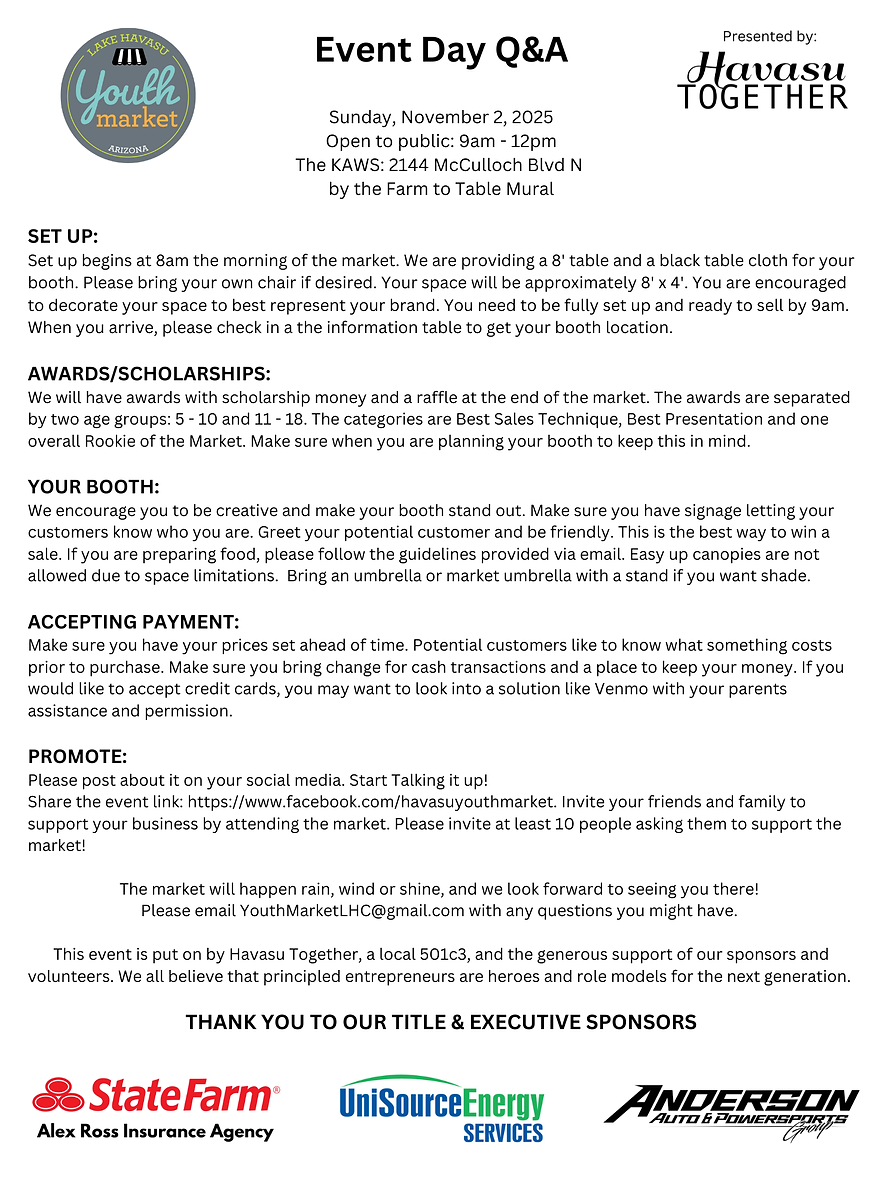 LAKE HAVASU
Youth market
ARIZONA

Event Day Q&A

Presented by:
Havasu TOGETHER

Sunday, November 2, 2025
Open to public: 9am - 12pm
The KAWS: 2144 McCulloch Blvd N
by the Farm to Table Mural

SET UP:
Set up begins at 8am the morning of the market. We are providing a 8' table and a black table cloth for your booth. Please bring your own chair if desired. Your space will be approximately 8' x 4'. You are encouraged to decorate your space to best represent your brand. You need to be fully set up and ready to sell by 9am. When you arrive, please check in a the information table to get your booth location.

AWARDS/SCHOLARSHIPS:
We will have awards with scholarship money and a raffle at the end of the market. The awards are separated by two age groups: 5 - 10 and 11 - 18. The categories are Best Sales Technique, Best Presentation and one overall Rookie of the Market. Make sure when you are planning your booth to keep this in mind.

YOUR BOOTH:
We encourage you to be creative and make your booth stand out. Make sure you have signage letting your customers know who you are. Greet your potential customer and be friendly. This is the best way to win a sale. If you are preparing food, please follow the guidelines provided via email. Easy up canopies are not allowed due to space limitations. Bring an umbrella or market umbrella with a stand if you want shade.

ACCEPTING PAYMENT:
Make sure you have your prices set ahead of time. Potential customers like to know what something costs prior to purchase. Make sure you bring change for cash transactions and a place to keep your money. If you would like to accept credit cards, you may want to look into a solution like Venmo with your parents assistance and permission.

PROMOTE:
Please post about it on your social media. Start Talking it up!
Share the event link: https://www.facebook.com/havasuyouthmarket. Invite your friends and family to support your business by attending the market. Please invite at least 10 people asking them to support the market!

The market will happen rain, wind or shine, and we look forward to seeing you there!
Please email YouthMarketLHC@gmail.com with any questions you might have.

This event is put on by Havasu Together, a local 501c3, and the generous support of our sponsors and volunteers. We all believe that principled entrepreneurs are heroes and role models for the next generation.

THANK YOU TO OUR TITLE & EXECUTIVE SPONSORS

StateFarm®
Alex Ross Insurance Agency

UniSourceEnergy
SERVICES

ANDERSON
AUTO & POWERSPORTS
Group